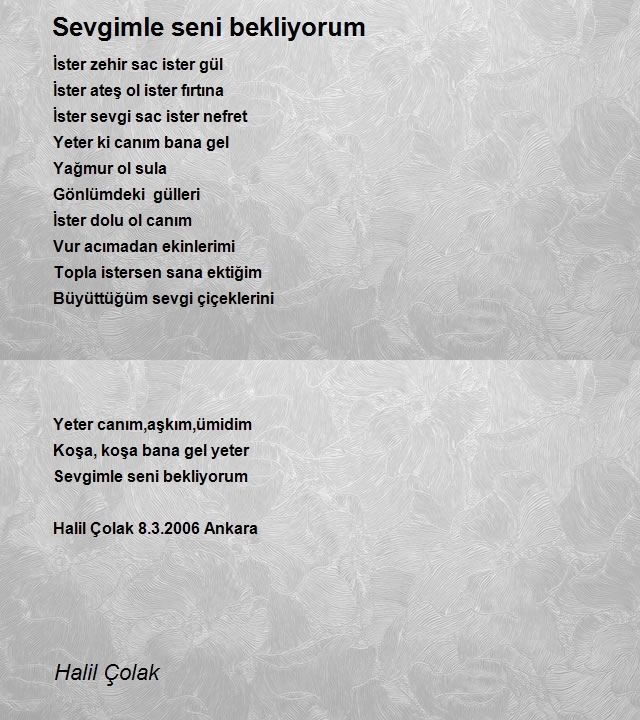 Sevgimle seni bekliyorum

İster zehir sac ister gül
İster ateş ol ister fırtına
İster sevgi sac ister nefret
Yeter ki canım bana gel
Yağmur ol sula
Gönlümdeki gülleri
İster dolu ol canım
Vur acımadan ekinlerimi
Topla istersen sana ektiğim
Büyüttüğüm sevgi çiçeklerini

Yeter canım,aşkım,ümidim
Koşa, koşa bana gel yeter
Sevgimle seni bekliyorum

Halil Çolak 8.3.2006 Ankara

Halil Çolak